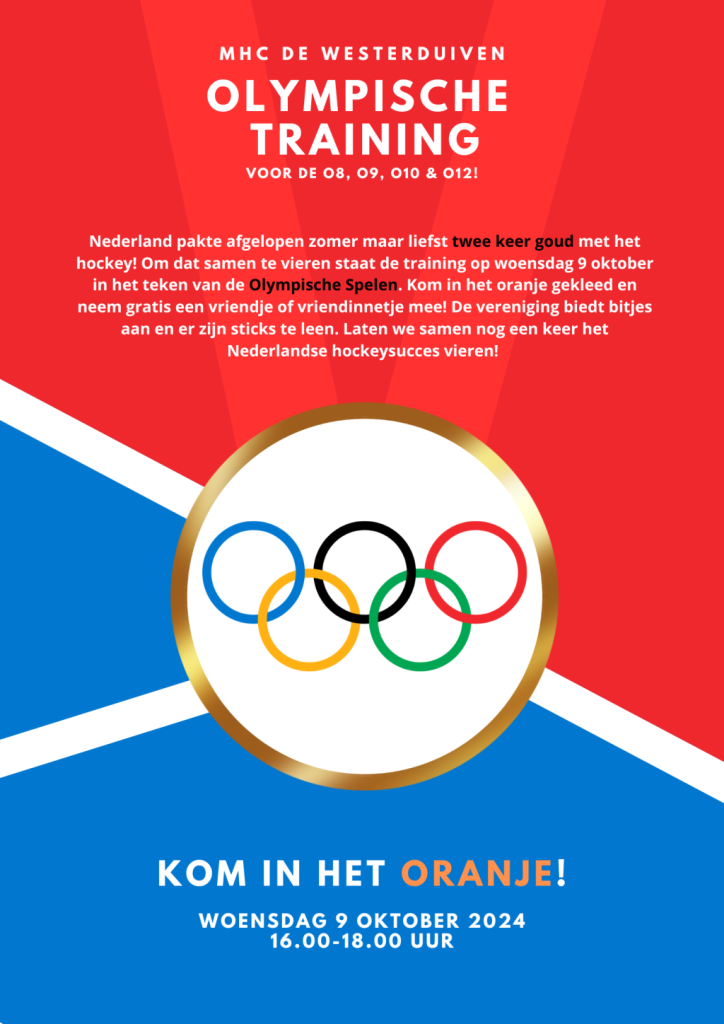 MHC DE WESTERDUIVEN

OLYMPISCHE TRAINING

VOOR DE O8, O9, O10 & O12!

Nederland pakte afgelopen zomer maar liefst twee keer goud met het hockey! Om dat samen te vieren staat de training op woensdag 9 oktober in het teken van de Olympische Spelen. Kom in het oranje gekleed en neem gratis een vriendje of vriendinnetje mee! De vereniging biedt bitjes aan en er zijn sticks te leen. Laten we samen nog een keer het Nederlandse hockeysucces vieren!

KOM IN HET ORANJE!

WOENSDAG 9 OKTOBER 2024
16.00-18.00 UUR